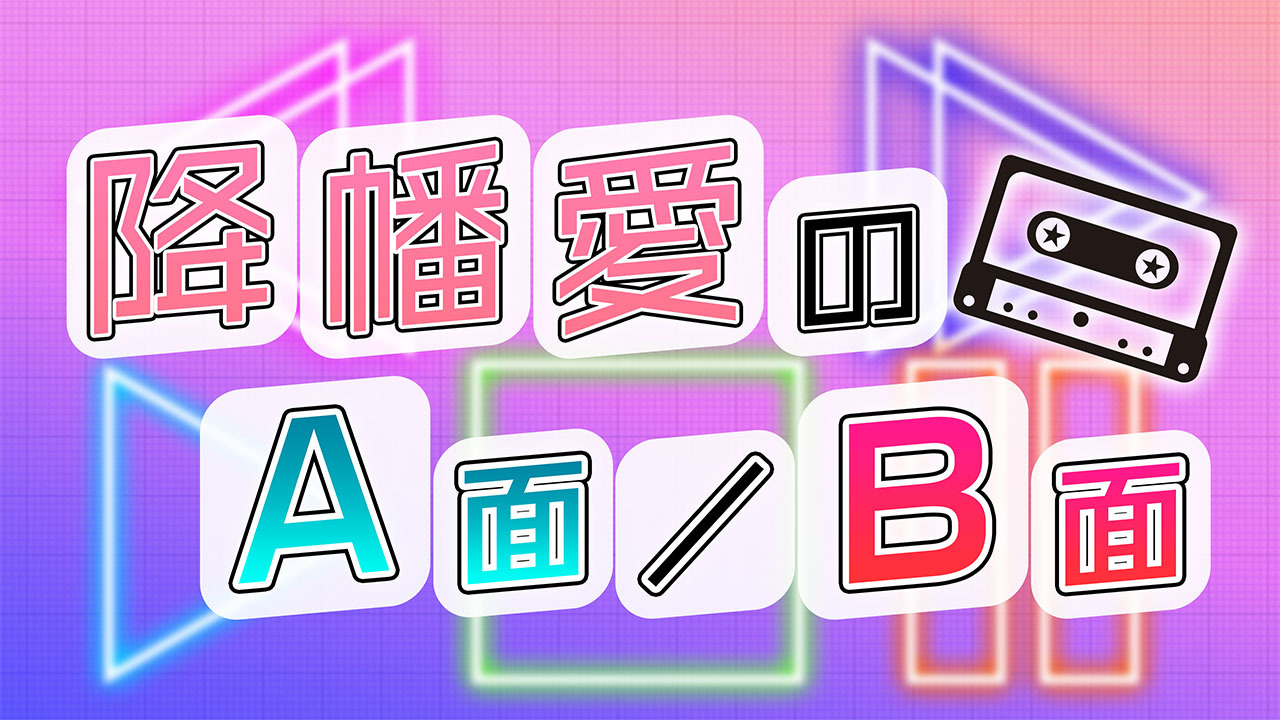 降幡愛の
A面／B面